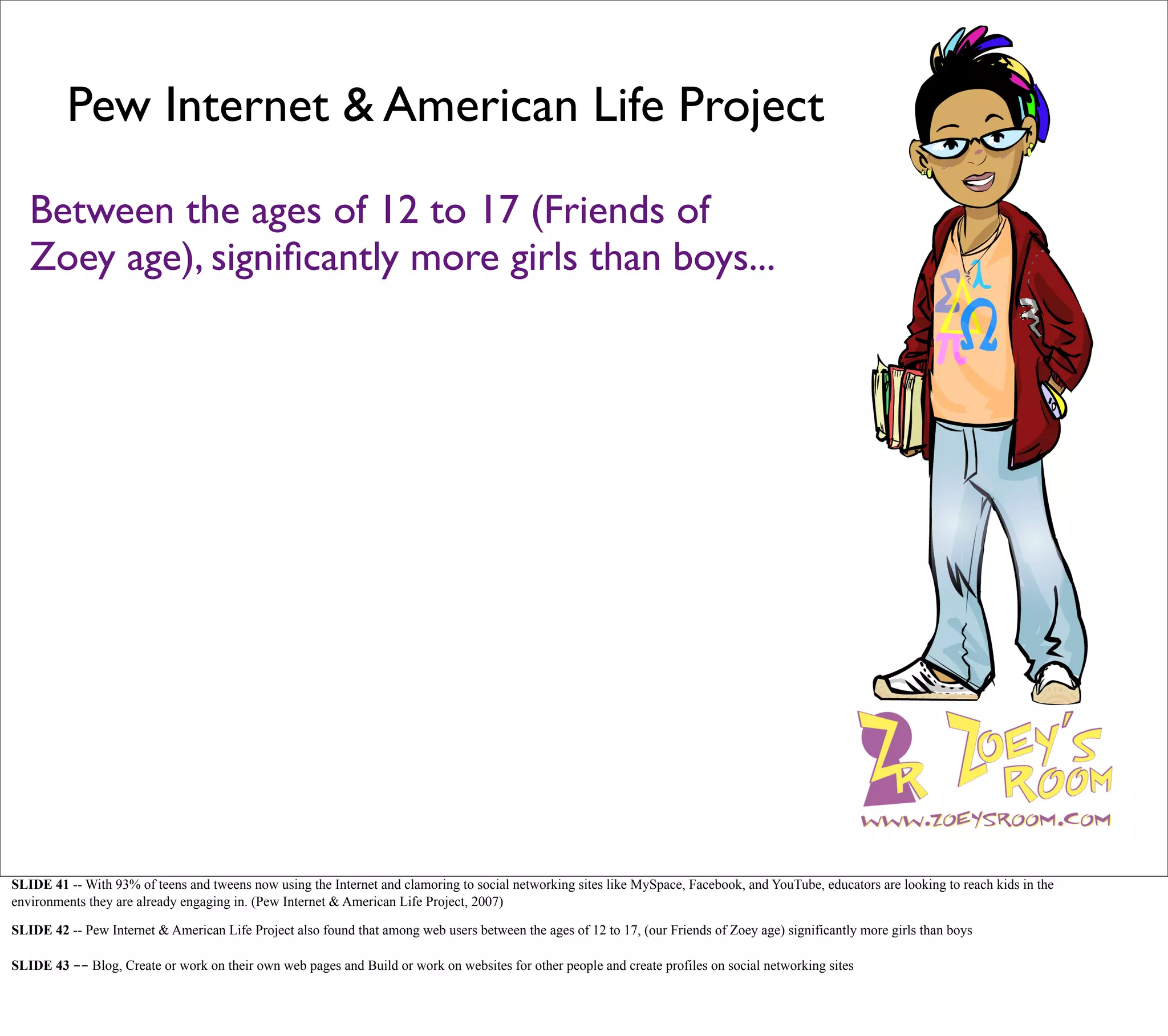 Pew Internet & American Life Project

Between the ages of 12 to 17 (Friends of Zoey age), significantly more girls than boys...

$\Sigma$ $\lambda$ $\Delta$ $\Omega$ $\pi$

ZR ZOEY'S ROOM
WWW.ZOEYSROOM.COM

SLIDE 41 -- With 93% of teens and tweens now using the Internet and clamoring to social networking sites like MySpace, Facebook, and YouTube, educators are looking to reach kids in the environments they are already engaging in. (Pew Internet & American Life Project, 2007)

SLIDE 42 -- Pew Internet & American Life Project also found that among web users between the ages of 12 to 17, (our Friends of Zoey age) significantly more girls than boys

SLIDE 43 -- Blog, Create or work on their own web pages and Build or work on websites for other people and create profiles on social networking sites